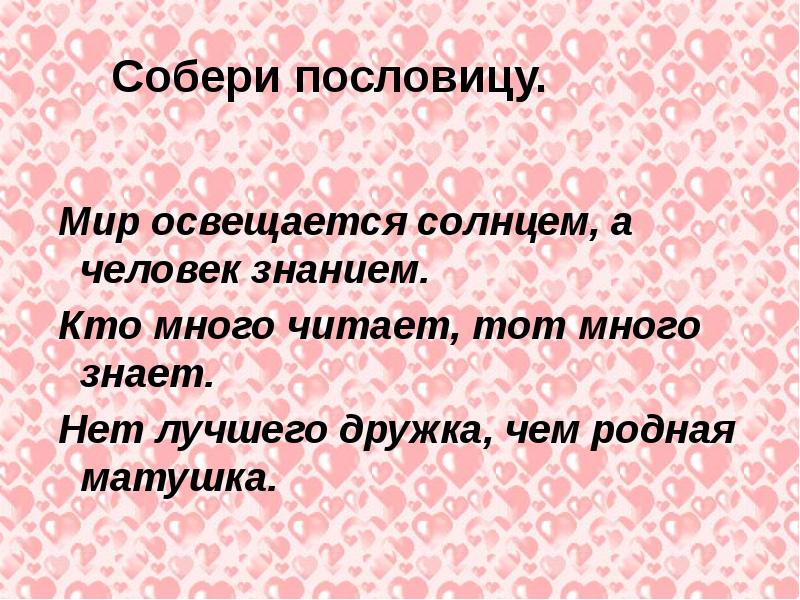 Собери пословицу.

Мир освещается солнцем, а человек знанием.

Кто много читает, тот много знает.

Нет лучшего дружка, чем родная матушка.